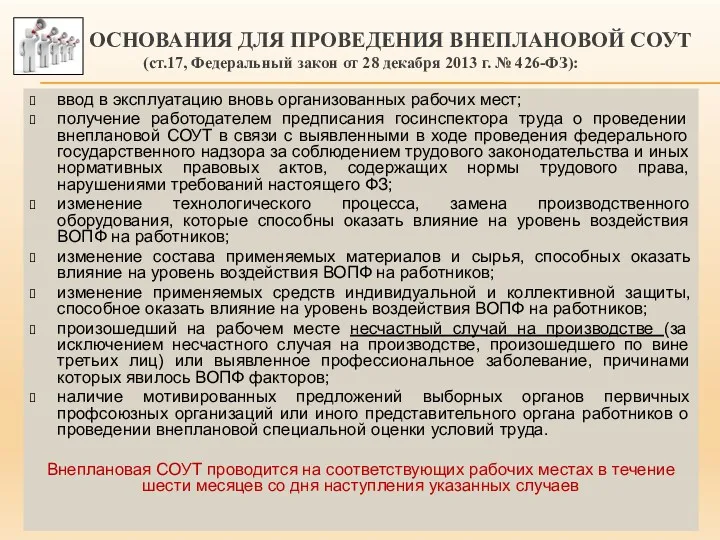 ОСНОВАНИЯ ДЛЯ ПРОВЕДЕНИЯ ВНЕПЛАНОВОЙ СОУТ
(ст.17, Федеральный закон от 28 декабря 2013 г. № 426-ФЗ):

 ввод в эксплуатацию вновь организованных рабочих мест;
 получение работодателем предписания госинспектора труда о проведении внеплановой СОУТ в связи с выявленными в ходе проведения федерального государственного надзора за соблюдением трудового законодательства и иных нормативных правовых актов, содержащих нормы трудового права, нарушениями требований настоящего ФЗ;
 изменение технологического процесса, замена производственного оборудования, которые способны оказать влияние на уровень воздействия ВОПФ на работников;
 изменение состава применяемых материалов и сырья, способных оказать влияние на уровень воздействия ВОПФ на работников;
 изменение применяемых средств индивидуальной и коллективной защиты, способное оказать влияние на уровень воздействия ВОПФ на работников;
 произошедший на рабочем месте несчастный случай на производстве (за исключением несчастного случая на производстве, произошедшего по вине третьих лиц) или выявленное профессиональное заболевание, причинами которых явилось ВОПФ факторов;
 наличие мотивированных предложений выборных органов первичных профсоюзных организаций или иного представительного органа работников о проведении внеплановой специальной оценки условий труда.

Внеплановая СОУТ проводится на соответствующих рабочих местах в течение шести месяцев со дня наступления указанных случаев